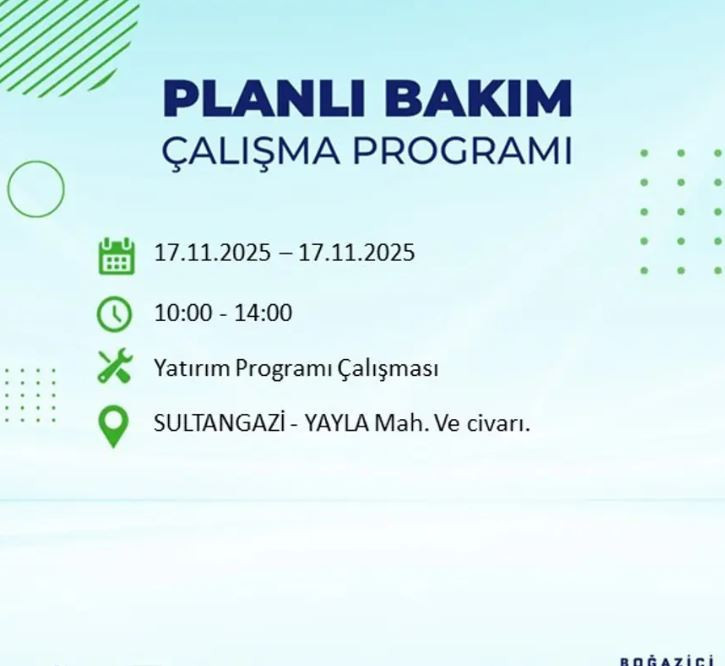 PLANLI BAKIM
ÇALIŞMA PROGRAMI

17.11.2025 – 17.11.2025

10:00 - 14:00

Yatırım Programı Çalışması

SULTANGAZİ - YAYLA Mah. Ve civarı.

BOĞAZİÇİ